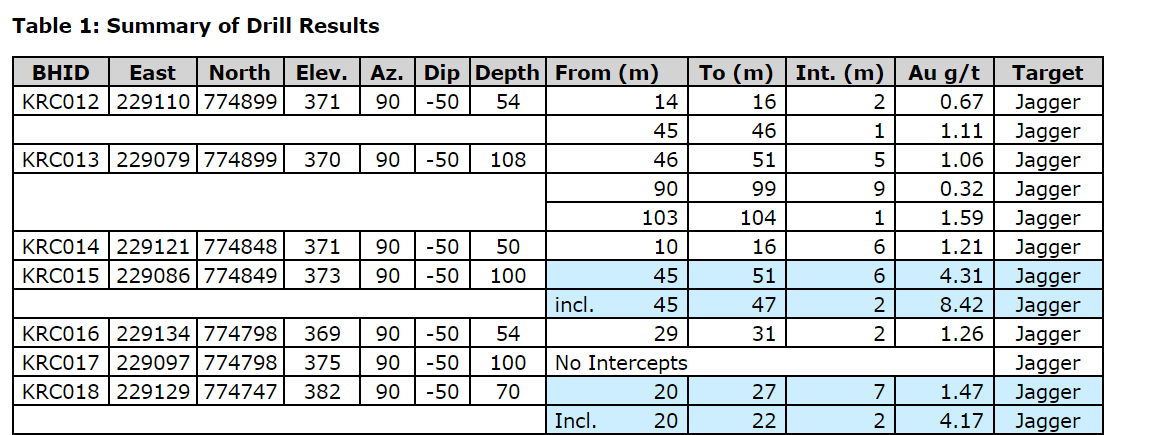 **Table 1: Summary of Drill Results**

| BHID | East | North | Elev. | Az. | Dip | Depth | From (m) | To (m) | Int. (m) | Au g/t | Target |
|---|---|---|---|---|---|---|---|---|---|---|---|
| KRC012 | 229110 | 774899 | 371 | 90 | -50 | 54 | 14 | 16 | 2 | 0.67 | Jagger |
| | | | | | | | 45 | 46 | 1 | 1.11 | Jagger |
| KRC013 | 229079 | 774899 | 370 | 90 | -50 | 108 | 46 | 51 | 5 | 1.06 | Jagger |
| | | | | | | | 90 | 99 | 9 | 0.32 | Jagger |
| | | | | | | | 103 | 104 | 1 | 1.59 | Jagger |
| KRC014 | 229121 | 774848 | 371 | 90 | -50 | 50 | 10 | 16 | 6 | 1.21 | Jagger |
| KRC015 | 229086 | 774849 | 373 | 90 | -50 | 100 | 45 | 51 | 6 | 4.31 | Jagger |
| | | | | | | | incl. 45 | 47 | 2 | 8.42 | Jagger |
| KRC016 | 229134 | 774798 | 369 | 90 | -50 | 54 | 29 | 31 | 2 | 1.26 | Jagger |
| KRC017 | 229097 | 774798 | 375 | 90 | -50 | 100 | No Intercepts | | | | Jagger |
| KRC018 | 229129 | 774747 | 382 | 90 | -50 | 70 | 20 | 27 | 7 | 1.47 | Jagger |
| | | | | | | | Incl. 20 | 22 | 2 | 4.17 | Jagger |